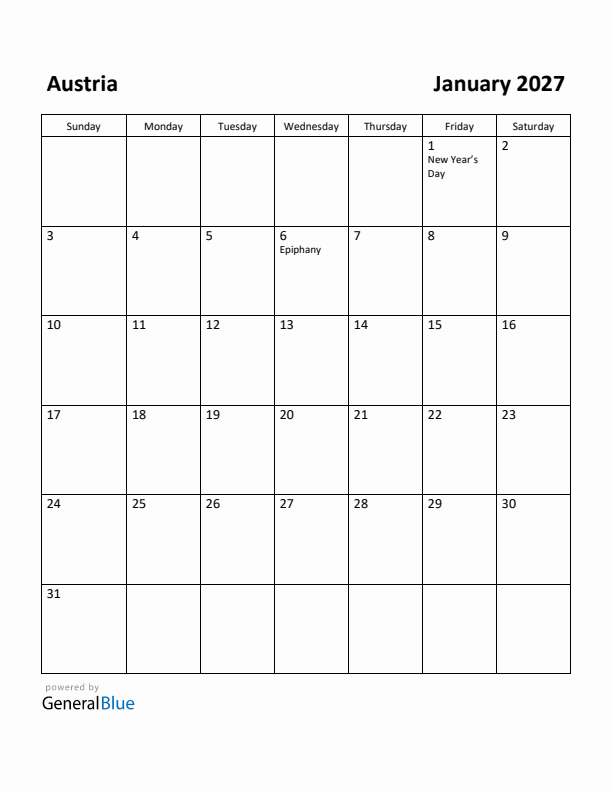 Austria

January 2027

| Sunday | Monday | Tuesday | Wednesday | Thursday | Friday | Saturday |
|---|---|---|---|---|---|---|
| | | | | | 1 New Year's Day | 2 |
| 3 | 4 | 5 | 6 Epiphany | 7 | 8 | 9 |
| 10 | 11 | 12 | 13 | 14 | 15 | 16 |
| 17 | 18 | 19 | 20 | 21 | 22 | 23 |
| 24 | 25 | 26 | 27 | 28 | 29 | 30 |
| 31 | | | | | | |

powered by
GeneralBlue